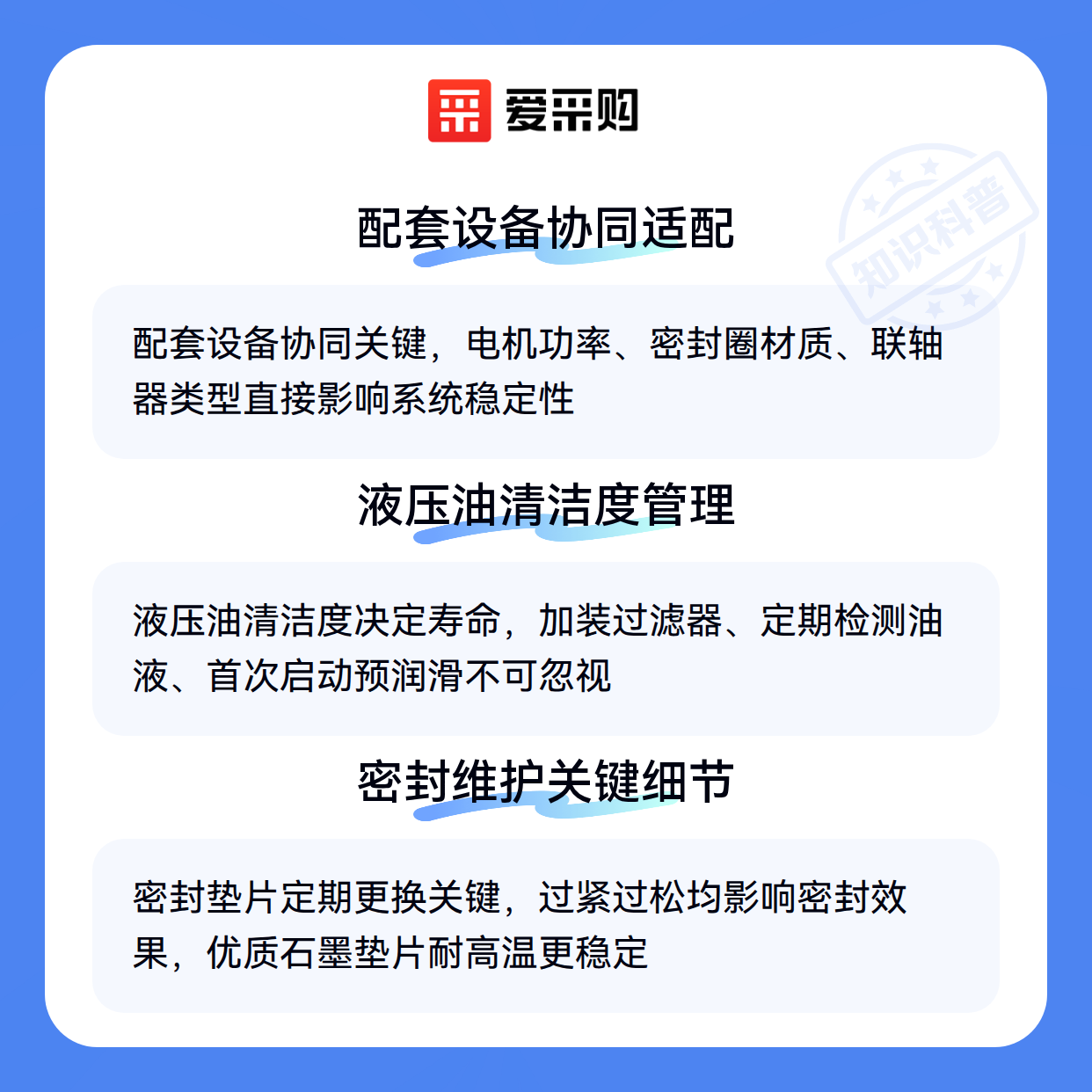 爱采购

配套设备协同适配

配套设备协同关键，电机功率、密封圈材质、联轴器类型直接影响系统稳定性

液压油清洁度管理

液压油清洁度决定寿命，加装过滤器、定期检测油液、首次启动预润滑不可忽视

密封维护关键细节

密封垫片定期更换关键，过紧过松均影响密封效果，优质石墨垫片耐高温更稳定

知识科普